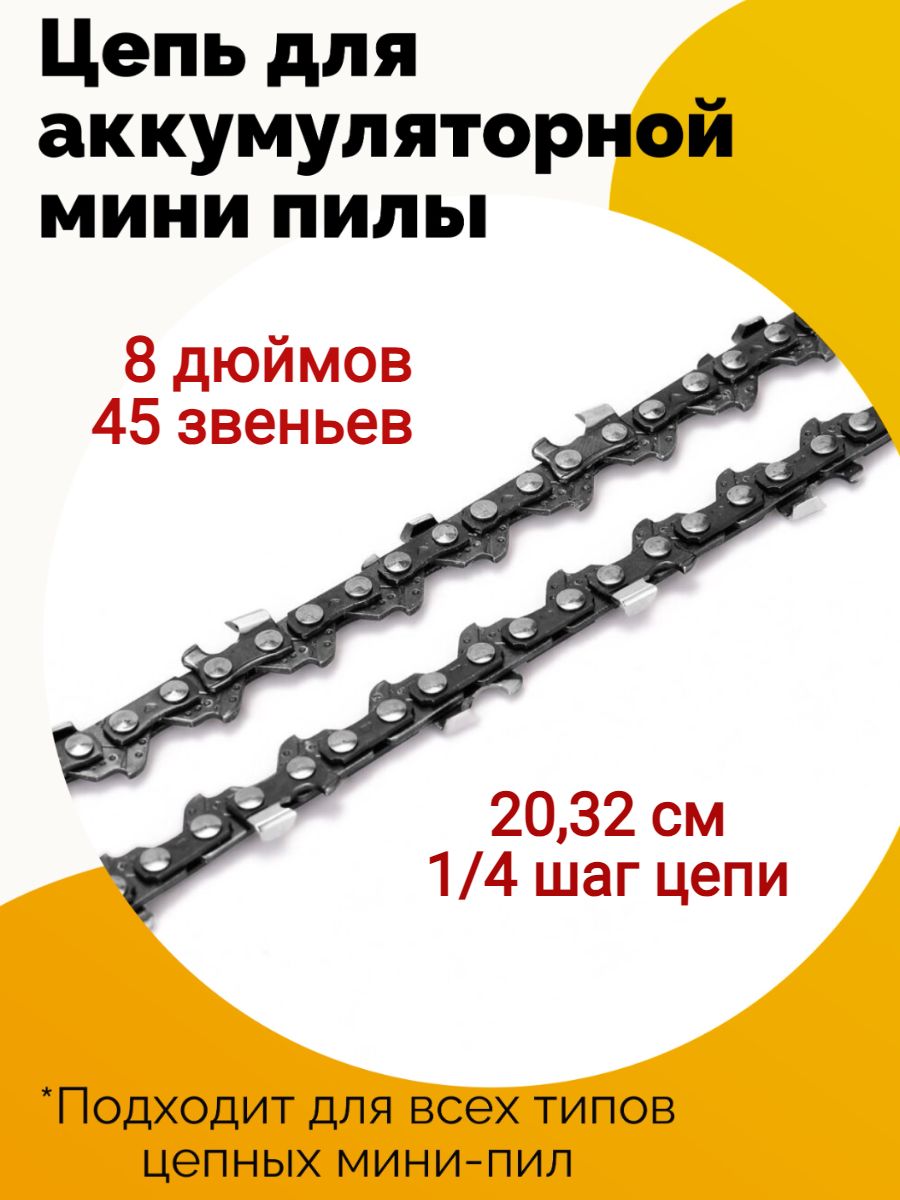 Цепь для аккумуляторной мини пилы

8 дюймов
45 звеньев

20,32 см
1/4 шаг цепи

*Подходит для всех типов цепных мини-пил